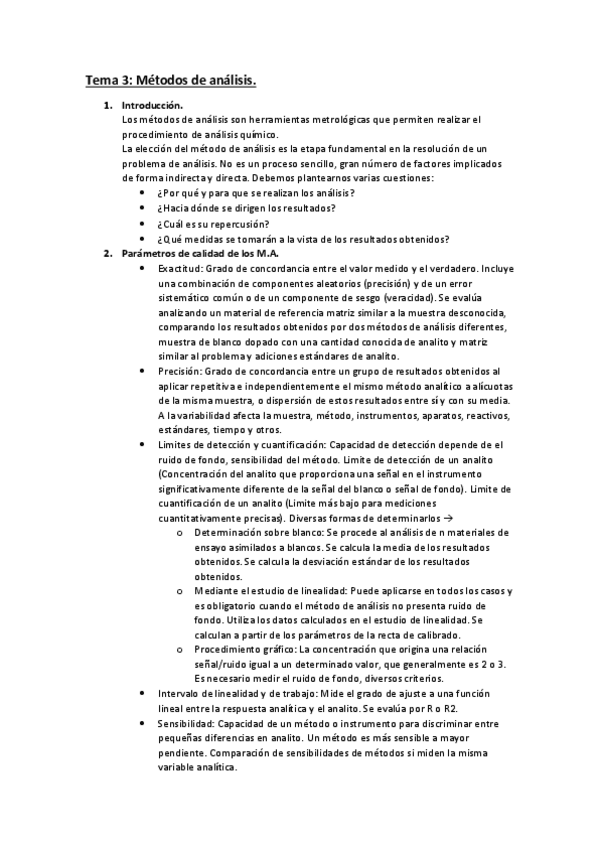 Tema 3: Métodos de análisis.

1. Introducción.
Los métodos de análisis son herramientas metrológicas que permiten realizar el procedimiento de análisis químico.
La elección del método de análisis es la etapa fundamental en la resolución de un problema de análisis. No es un proceso sencillo, gran número de factores implicados de forma indirecta y directa. Debemos plantearnos varias cuestiones:
• ¿Por qué y para que se realizan los análisis?
• ¿Hacia dónde se dirigen los resultados?
• ¿Cuál es su repercusión?
• ¿Qué medidas se tomarán a la vista de los resultados obtenidos?
2. Parámetros de calidad de los M.A.
• Exactitud: Grado de concordancia entre el valor medido y el verdadero. Incluye una combinación de componentes aleatorios (precisión) y de un error sistemático común o de un componente de sesgo (veracidad). Se evalúa analizando un material de referencia matriz similar a la muestra desconocida, comparando los resultados obtenidos por dos métodos de análisis diferentes, muestra de blanco dopado con una cantidad conocida de analito y matriz similar al problema y adiciones estándares de analito.
• Precisión: Grado de concordancia entre un grupo de resultados obtenidos al aplicar repetitiva e independientemente el mismo método analítico a alícuotas de la misma muestra, o dispersión de estos resultados entre sí y con su media. A la variabilidad afecta la muestra, método, instrumentos, aparatos, reactivos, estándares, tiempo y otros.
• Limites de detección y cuantificación: Capacidad de detección depende de el ruido de fondo, sensibilidad del método. Limite de detección de un analito (Concentración del analito que proporciona una señal en el instrumento significativamente diferente de la señal del blanco o señal de fondo). Limite de cuantificación de un analito (Limite más bajo para mediciones cuantitativamente precisas). Diversas formas de determinarlos →
o Determinación sobre blanco: Se procede al análisis de n materiales de ensayo asimilados a blancos. Se calcula la media de los resultados obtenidos. Se calcula la desviación estándar de los resultados obtenidos.
o Mediante el estudio de linealidad: Puede aplicarse en todos los casos y es obligatorio cuando el método de análisis no presenta ruido de fondo. Utiliza los datos calculados en el estudio de linealidad. Se calculan a partir de los parámetros de la recta de calibrado.
o Procedimiento gráfico: La concentración que origina una relación señal/ruido igual a un determinado valor, que generalmente es 2 o 3. Es necesario medir el ruido de fondo, diversos criterios.
• Intervalo de linealidad y de trabajo: Mide el grado de ajuste a una función lineal entre la respuesta analítica y el analito. Se evalúa por R o R2.
• Sensibilidad: Capacidad de un método o instrumento para discriminar entre pequeñas diferencias en analito. Un método es más sensible a mayor pendiente. Comparación de sensibilidades de métodos si miden la misma variable analítica.